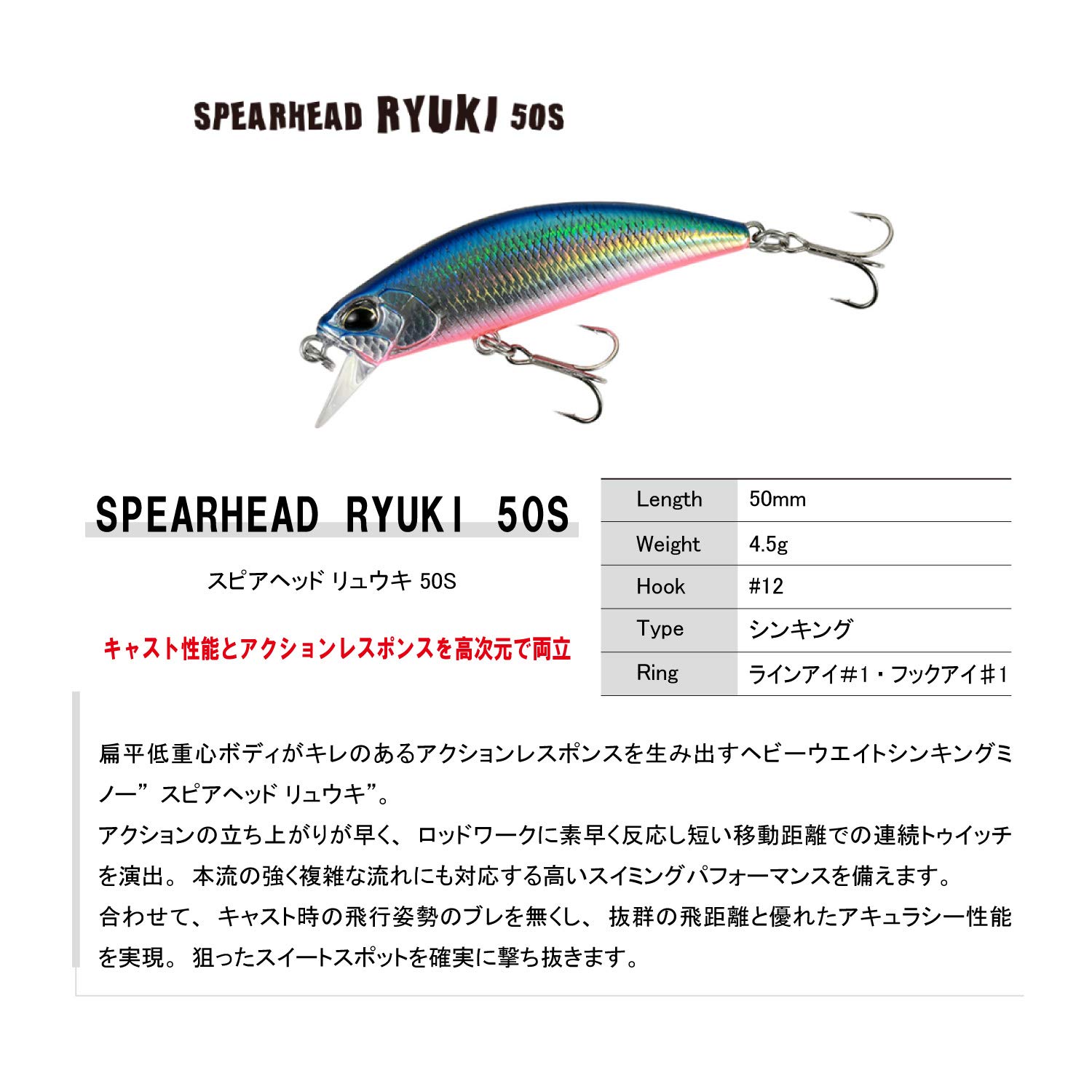 SPEARHEAD RYUKI 50S

SPEARHEAD RYUKI 50S

スピアヘッド リュウキ 50S

キャスト性能とアクションレスポンスを高次元で両立

| Length | 50mm |
|---|---|
| Weight | 4.5g |
| Hook | #12 |
| Type | シンキング |
| Ring | ラインアイ#1・フックアイ#1 |

扁平低重心ボディがキレのあるアクションレスポンスを生み出すヘビーウエイトシンキングミノー”スピアヘッド リュウキ”。
アクションの立ち上がりが早く、ロッドワークに素早く反応し短い移動距離での連続トゥイッチを演出。本流の強く複雑な流れにも対応する高いスイミングパフォーマンスを備えます。
合わせて、キャスト時の飛行姿勢のブレを無くし、抜群の飛距離と優れたアキュラシー性能を実現。狙ったスイートスポットを確実に撃ち抜きます。